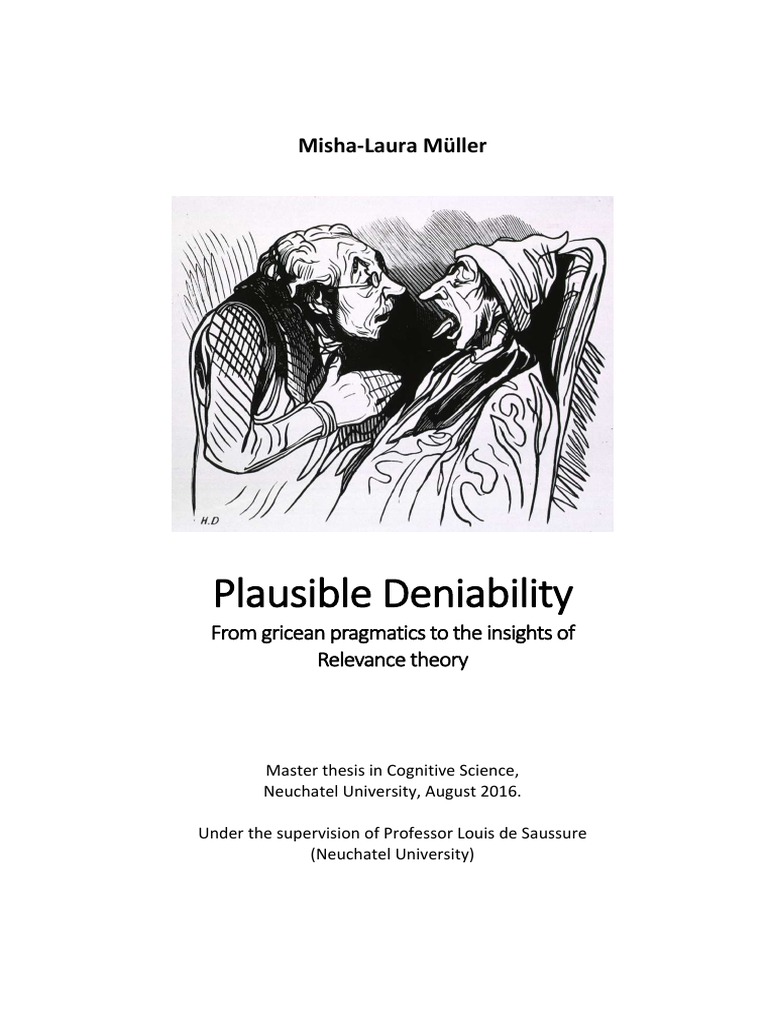 Misha-Laura Müller

H.D

Plausible Deniability

From gricean pragmatics to the insights of Relevance theory

Master thesis in Cognitive Science, Neuchatel University, August 2016.

Under the supervision of Professor Louis de Saussure (Neuchatel University)